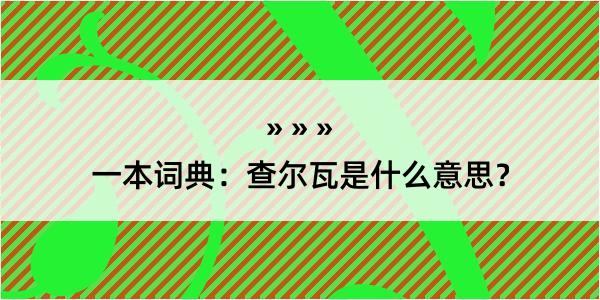 » » »

一本词典：查尔瓦是什么意思？